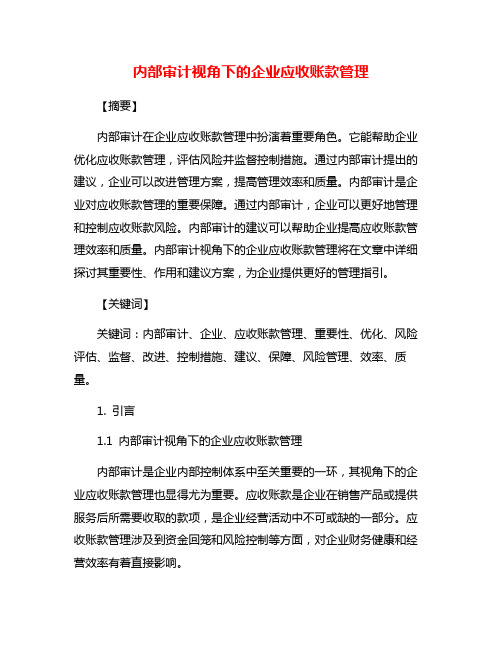 内部审计视角下的企业应收账款管理

【摘要】

内部审计在企业应收账款管理中扮演着重要角色。它能帮助企业优化应收账款管理，评估风险并监督控制措施。通过内部审计提出的建议，企业可以改进管理方案，提高管理效率和质量。内部审计是企业对应收账款管理的重要保障。通过内部审计，企业可以更好地管理和控制应收账款风险。内部审计的建议可以帮助企业提高应收账款管理效率和质量。内部审计视角下的企业应收账款管理将在文章中详细探讨其重要性、作用和建议方案，为企业提供更好的管理指引。

【关键词】

关键词：内部审计、企业、应收账款管理、重要性、优化、风险评估、监督、改进、控制措施、建议、保障、风险管理、效率、质量。

1. 引言

1.1 内部审计视角下的企业应收账款管理

内部审计是企业内部控制体系中至关重要的一环，其视角下的企业应收账款管理也显得尤为重要。应收账款是企业在销售产品或提供服务后所需要收取的款项，是企业经营活动中不可或缺的一部分。应收账款管理涉及到资金回笼和风险控制等方面，对企业财务健康和经营效率有着直接影响。